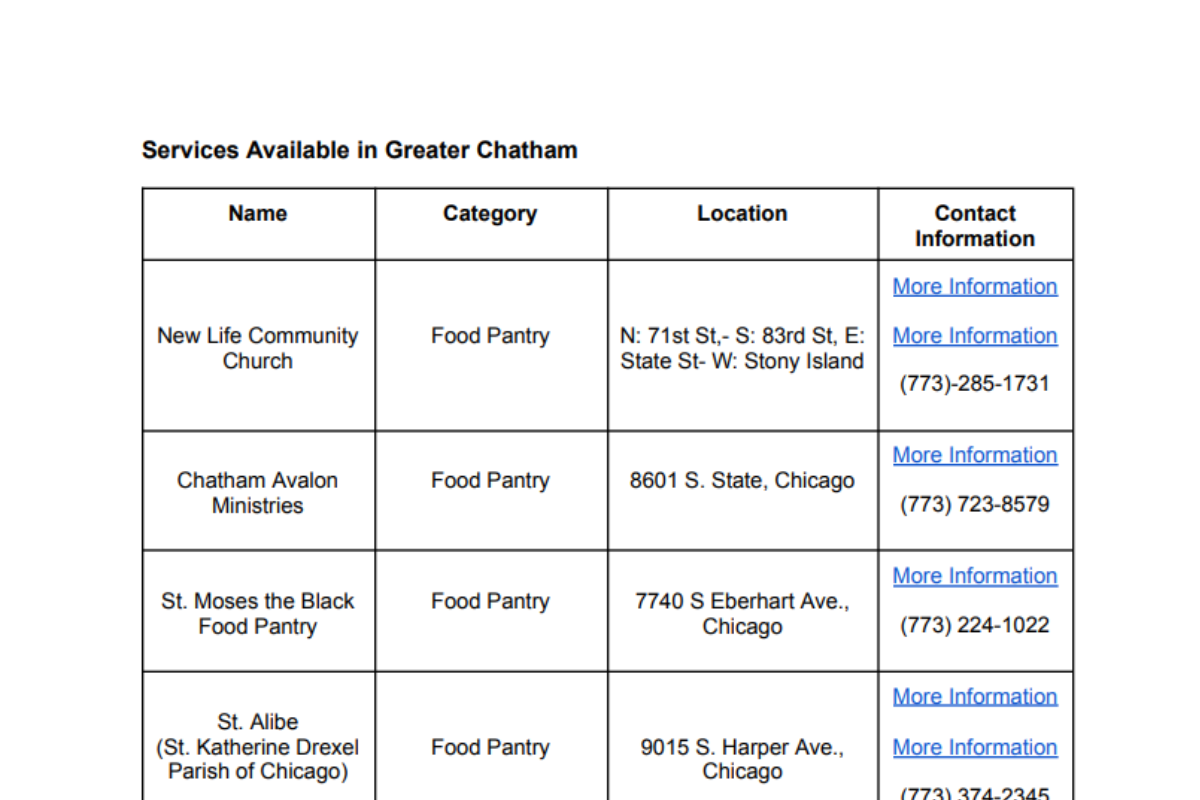 Services Available in Greater Chatham

| Name | Category | Location | Contact Information |
|---|---|---|---|
| New Life Community Church | Food Pantry | N: 71st St,- S: 83rd St, E: State St- W: Stony Island | More Information More Information (773)-285-1731 |
| Chatham Avalon Ministries | Food Pantry | 8601 S. State, Chicago | More Information (773) 723-8579 |
| St. Moses the Black Food Pantry | Food Pantry | 7740 S Eberhart Ave., Chicago | More Information (773) 224-1022 |
| St. Alibe (St. Katherine Drexel Parish of Chicago) | Food Pantry | 9015 S. Harper Ave., Chicago | More Information More Information (773) 374-2345 |